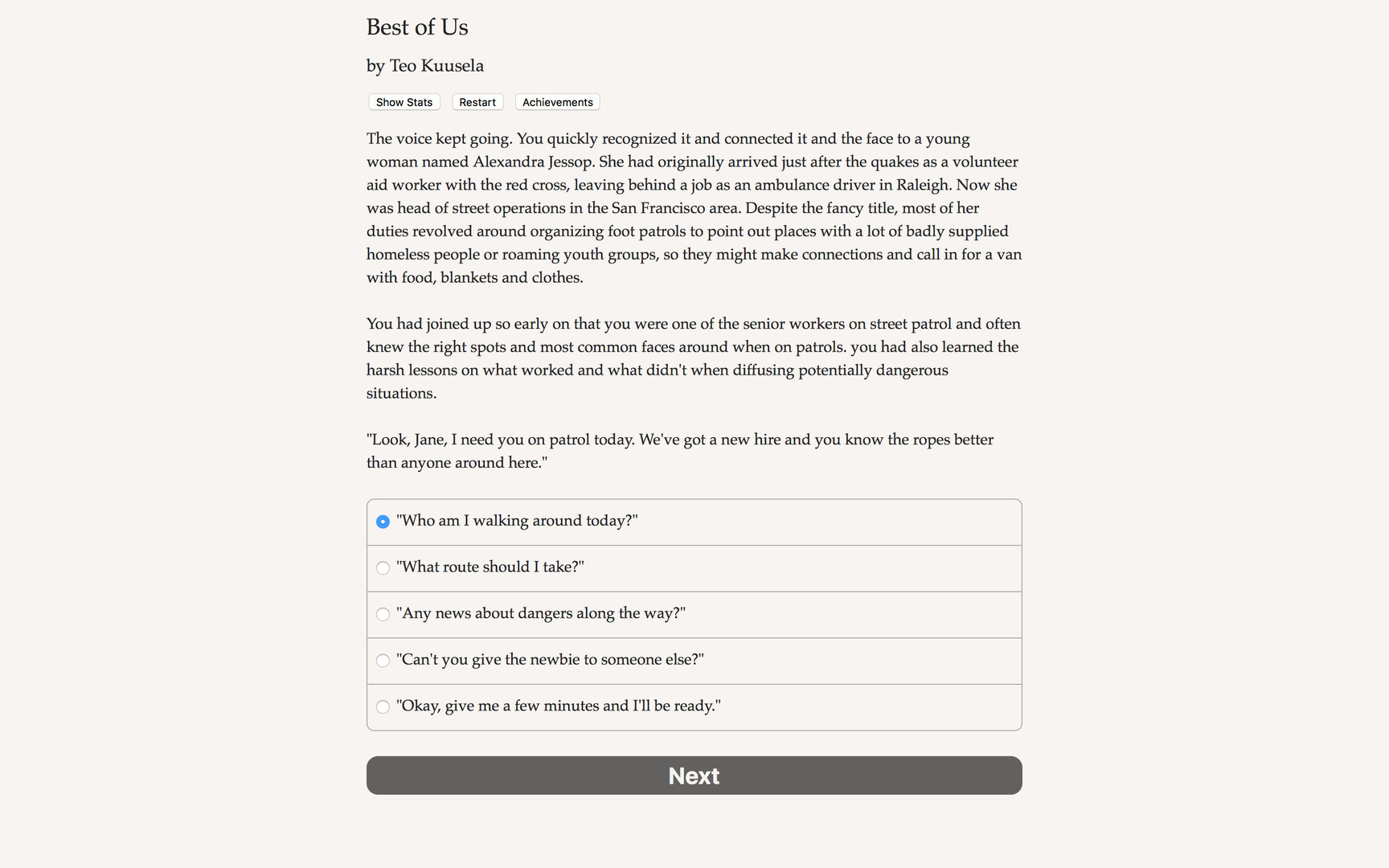 Best of Us

by Teo Kuusela

Show Stats Restart Achievements

The voice kept going. You quickly recognized it and connected it and the face to a young woman named Alexandra Jessop. She had originally arrived just after the quakes as a volunteer aid worker with the red cross, leaving behind a job as an ambulance driver in Raleigh. Now she was head of street operations in the San Francisco area. Despite the fancy title, most of her duties revolved around organizing foot patrols to point out places with a lot of badly supplied homeless people or roaming youth groups, so they might make connections and call in for a van with food, blankets and clothes.

You had joined up so early on that you were one of the senior workers on street patrol and often knew the right spots and most common faces around when on patrols. you had also learned the harsh lessons on what worked and what didn't when diffusing potentially dangerous situations.

"Look, Jane, I need you on patrol today. We've got a new hire and you know the ropes better than anyone around here."

"Who am I walking around today?"

"What route should I take?"

"Any news about dangers along the way?"

"Can't you give the newbie to someone else?"

"Okay, give me a few minutes and I'll be ready."

Next